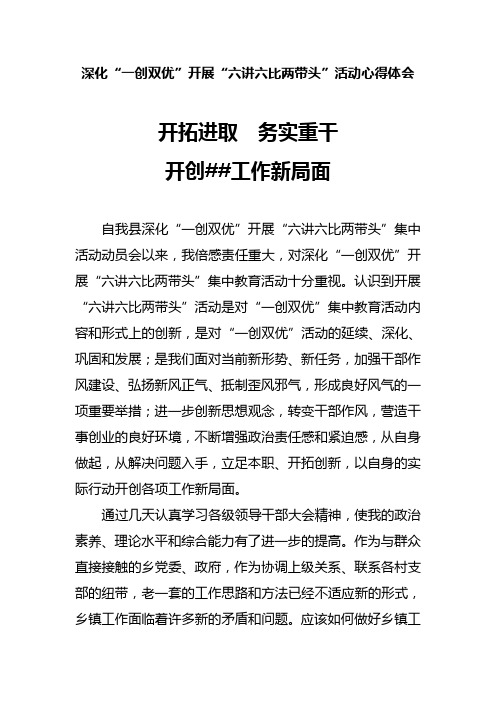 深化“一创双优”开展“六讲六比两带头”活动心得体会

开拓进取　务实重干
开创##工作新局面

自我县深化“一创双优”开展“六讲六比两带头”集中活动动员会以来，我倍感责任重大，对深化“一创双优”开展“六讲六比两带头”集中教育活动十分重视。认识到开展“六讲六比两带头”活动是对“一创双优”集中教育活动内容和形式上的创新，是对“一创双优”活动的延续、深化、巩固和发展；是我们面对当前新形势、新任务，加强干部作风建设、弘扬新风正气、抵制歪风邪气，形成良好风气的一项重要举措；进一步创新思想观念，转变干部作风，营造干事创业的良好环境，不断增强政治责任感和紧迫感，从自身做起，从解决问题入手，立足本职、开拓创新，以自身的实际行动开创各项工作新局面。

通过几天认真学习各级领导干部大会精神，使我的政治素养、理论水平和综合能力有了进一步的提高。作为与群众直接接触的乡党委、政府，作为协调上级关系、联系各村支部的纽带，老一套的工作思路和方法已经不适应新的形式，乡镇工作面临着许多新的矛盾和问题。应该如何做好乡镇工